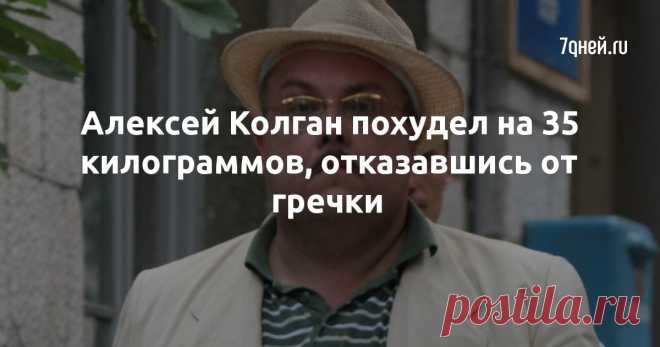 7дней.ru

Алексей Колган похудел на 35 килограммов, отказавшись от гречки

postila.ru